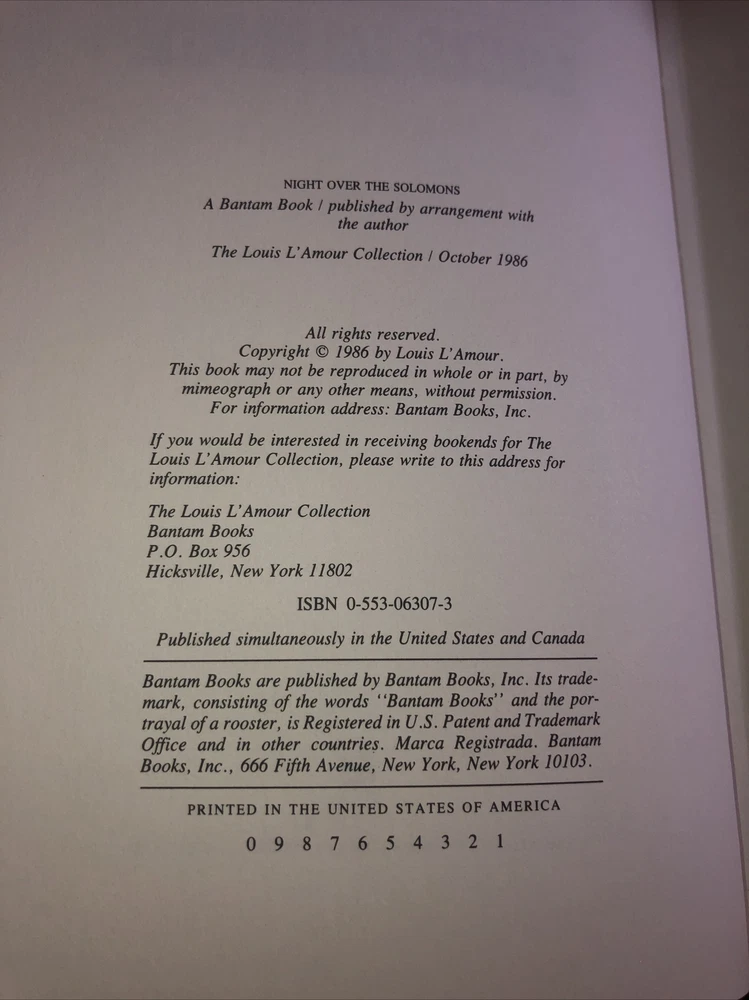 NIGHT OVER THE SOLOMONS
A Bantam Book / published by arrangement with the author

The Louis L'Amour Collection / October 1986

All rights reserved.
Copyright © 1986 by Louis L'Amour.
This book may not be reproduced in whole or in part, by mimeograph or any other means, without permission.
For information address: Bantam Books, Inc.

If you would be interested in receiving bookends for The Louis L'Amour Collection, please write to this address for information:

The Louis L'Amour Collection
Bantam Books
P.O. Box 956
Hicksville, New York 11802

ISBN 0-553-06307-3

Published simultaneously in the United States and Canada

Bantam Books are published by Bantam Books, Inc. Its trademark, consisting of the words "Bantam Books" and the portrayal of a rooster, is Registered in U.S. Patent and Trademark Office and in other countries. Marca Registrada. Bantam Books, Inc., 666 Fifth Avenue, New York, New York 10103.

PRINTED IN THE UNITED STATES OF AMERICA

0 9 8 7 6 5 4 3 2 1